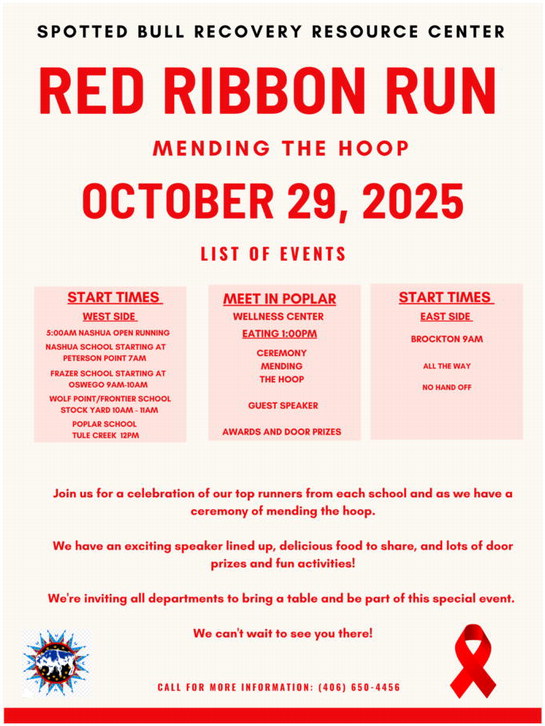 SPOTTED BULL RECOVERY RESOURCE CENTER

RED RIBBON RUN

MENDING THE HOOP

OCTOBER 29, 2025

LIST OF EVENTS

START TIMES
WEST SIDE
5:00AM NASHUA OPEN RUNNING
NASHUA SCHOOL STARTING AT PETERSON POINT 7AM
FRAZER SCHOOL STARTING AT OSWEGO 9AM-10AM
WOLF POINT/FRONTIER SCHOOL STOCK YARD 10AM - 11AM
POPLAR SCHOOL TULE CREEK 12PM

MEET IN POPLAR
WELLNESS CENTER
EATING 1:00PM
CEREMONY MENDING THE HOOP
GUEST SPEAKER
AWARDS AND DOOR PRIZES

START TIMES
EAST SIDE
BROCKTON 9AM
ALL THE WAY
NO HAND OFF

Join us for a celebration of our top runners from each school and as we have a ceremony of mending the hoop.

We have an exciting speaker lined up, delicious food to share, and lots of door prizes and fun activities!

We're inviting all departments to bring a table and be part of this special event.

We can't wait to see you there!

CALL FOR MORE INFORMATION: (406) 650-4456